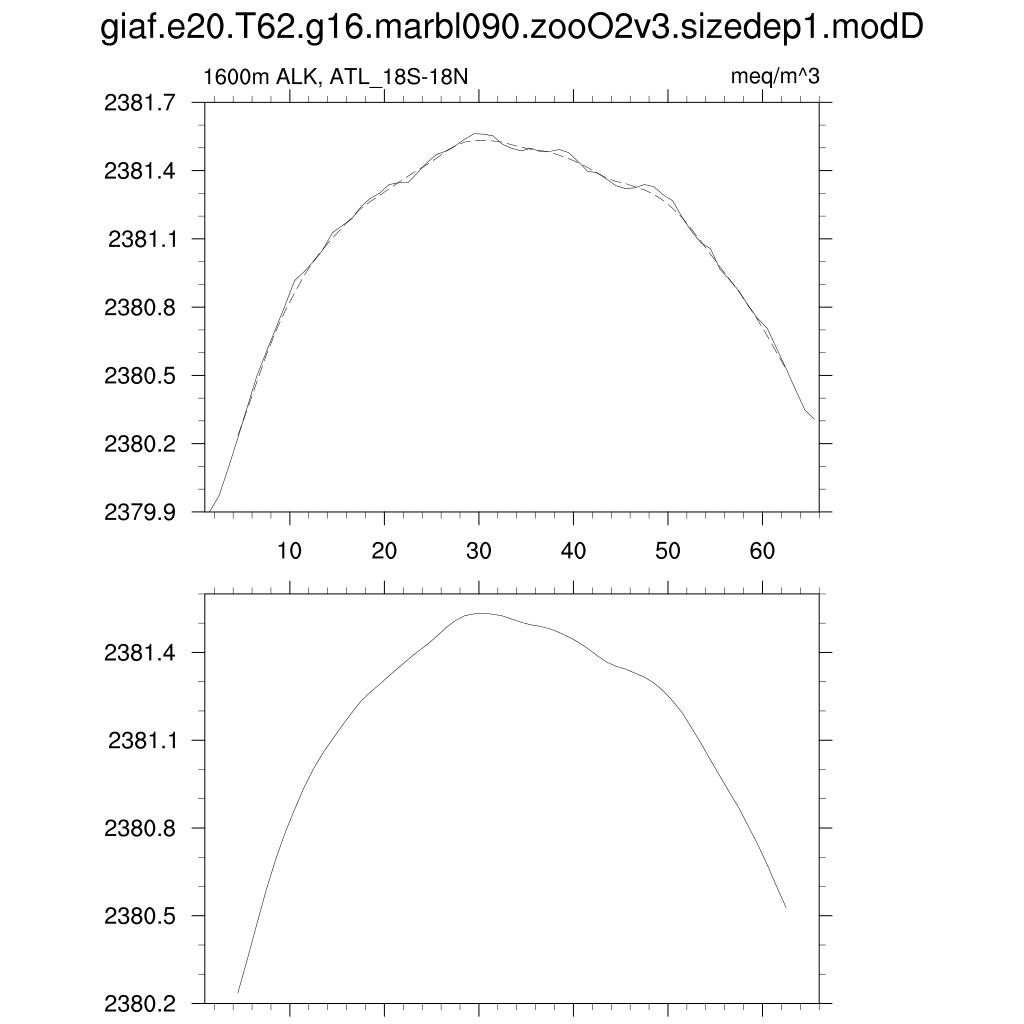 giaf.e20.T62.g16.marbl090.zooO2v3.sizedep1.modD

1600m ALK, ATL_18S-18N

meq/m^3

2381.7
2381.4
2381.1
2380.8
2380.5
2380.2
2379.9

10
20
30
40
50
60

2381.4
2381.1
2380.8
2380.5
2380.2